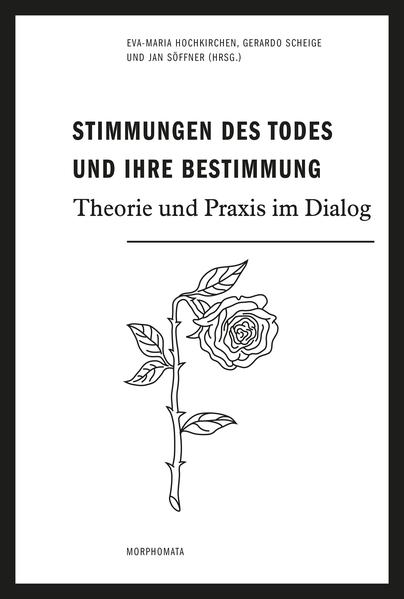 EVA-MARIA HOCHKIRCHEN, GERARDO SCHEIGE UND JAN SÖFFNER (HRSG.)

STIMMUNGEN DES TODES UND IHRE BESTIMMUNG

Theorie und Praxis im Dialog

MORPHOMATA